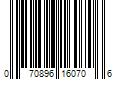 0 70896 16070 6